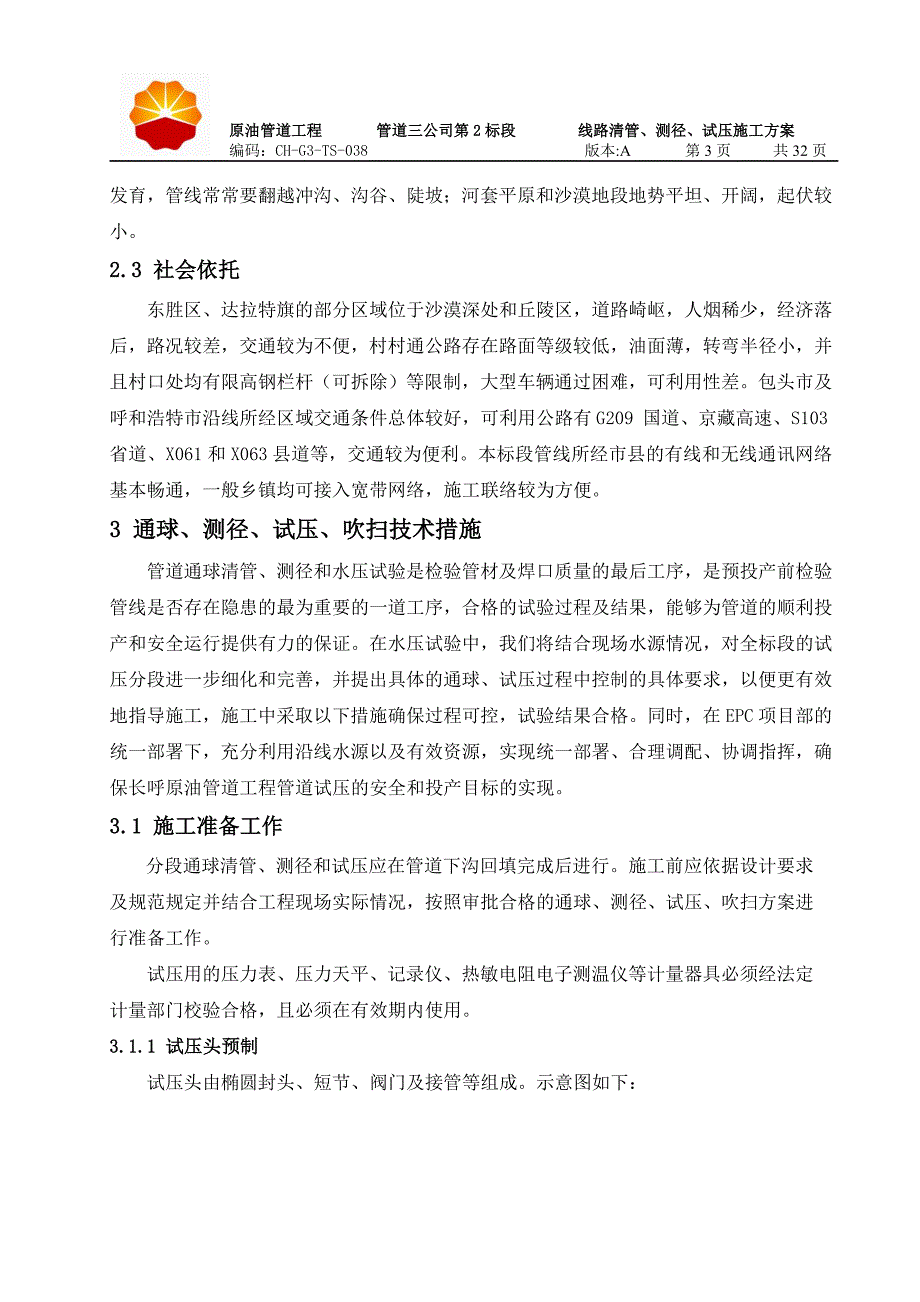 原油管道工程　　管道三公司第 2 标段　　线路清管、测径、试压施工方案
编码：CH-G3-TS-038　　版本:A　　第 3 页　　共 32 页

发育，管线常常要翻越冲沟、沟谷、陡坡；河套平原和沙漠地段地势平坦、开阔，起伏较小。

2.3 社会依托

东胜区、达拉特旗的部分区域位于沙漠深处和丘陵区，道路崎岖，人烟稀少，经济落后，路况较差，交通较为不便，村村通公路存在路面等级较低，油面薄，转弯半径小，并且村口处均有限高钢栏杆（可拆除）等限制，大型车辆通过困难，可利用性差。包头市及呼和浩特市沿线所经区域交通条件总体较好，可利用公路有 G209 国道、京藏高速、S103 省道、X061 和 X063 县道等，交通较为便利。本标段管线所经市县的有线和无线通讯网络基本畅通，一般乡镇均可接入宽带网络，施工联络较为方便。

3 通球、测径、试压、吹扫技术措施

管道通球清管、测径和水压试验是检验管材及焊口质量的最后工序，是预投产前检验管线是否存在隐患的最为重要的一道工序，合格的试验过程及结果，能够为管道的顺利投产和安全运行提供有力的保证。在水压试验中，我们将结合现场水源情况，对全标段的试压分段进一步细化和完善，并提出具体的通球、试压过程中控制的具体要求，以便更有效地指导施工，施工中采取以下措施确保过程可控，试验结果合格。同时，在 EPC 项目部的统一部署下，充分利用沿线水源以及有效资源，实现统一部署、合理调配、协调指挥，确保长呼原油管道工程管道试压的安全和投产目标的实现。

3.1 施工准备工作

分段通球清管、测径和试压应在管道下沟回填完成后进行。施工前应依据设计要求及规范规定并结合工程现场实际情况，按照审批合格的通球、测径、试压、吹扫方案进行准备工作。

试压用的压力表、压力天平、记录仪、热敏电阻电子测温仪等计量器具必须经法定计量部门校验合格，且必须在有效期内使用。

3.1.1 试压头预制

试压头由椭圆封头、短节、阀门及接管等组成。示意图如下：